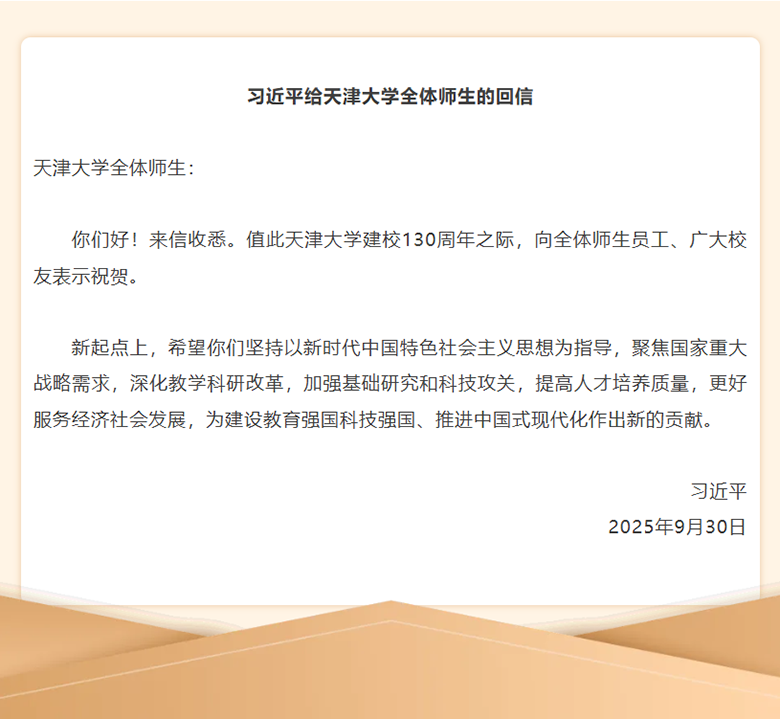 习近平给天津大学全体师生的回信

天津大学全体师生：

你们好！来信收悉。值此天津大学建校130周年之际，向全体师生员工、广大校友表示祝贺。

新起点上，希望你们坚持以新时代中国特色社会主义思想为指导，聚焦国家重大战略需求，深化教学科研改革，加强基础研究和科技攻关，提高人才培养质量，更好服务经济社会发展，为建设教育强国科技强国、推进中国式现代化作出新的贡献。

习近平

2025年9月30日